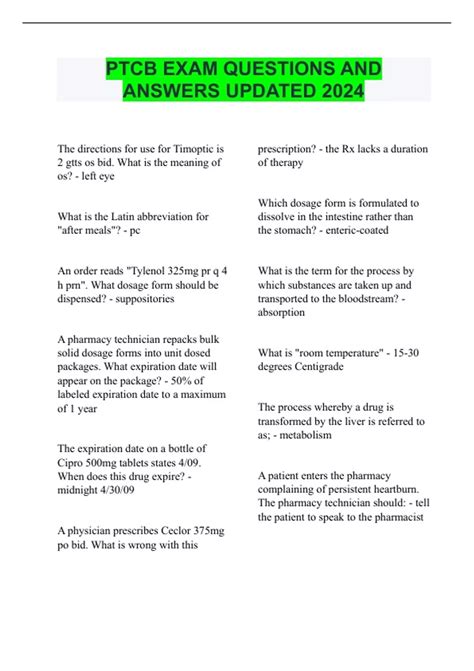 PTCB EXAM QUESTIONS AND ANSWERS UPDATED 2024

The directions for use for Timoptic is 2 gtts os bid. What is the meaning of os? - left eye

What is the Latin abbreviation for "after meals"? - pc

An order reads "Tylenol 325mg pr q 4 h prn". What dosage form should be dispensed? - suppositories

A pharmacy technician repacks bulk solid dosage forms into unit dosed packages. What expiration date will appear on the package? - 50% of labeled expiration date to a maximum of 1 year

The expiration date on a bottle of Cipro 500mg tablets states 4/09. When does this drug expire? - midnight 4/30/09

A physician prescribes Ceclor 375mg po bid. What is wrong with this prescription? - the Rx lacks a duration of therapy

Which dosage form is formulated to dissolve in the intestine rather than the stomach? - enteric-coated

What is the term for the process by which substances are taken up and transported to the bloodstream? - absorption

What is "room temperature" - 15-30 degrees Centigrade

The process whereby a drug is transformed by the liver is referred to as; - metabolism

A patient enters the pharmacy complaining of persistent heartburn. The pharmacy technician should: - tell the patient to speak to the pharmacist